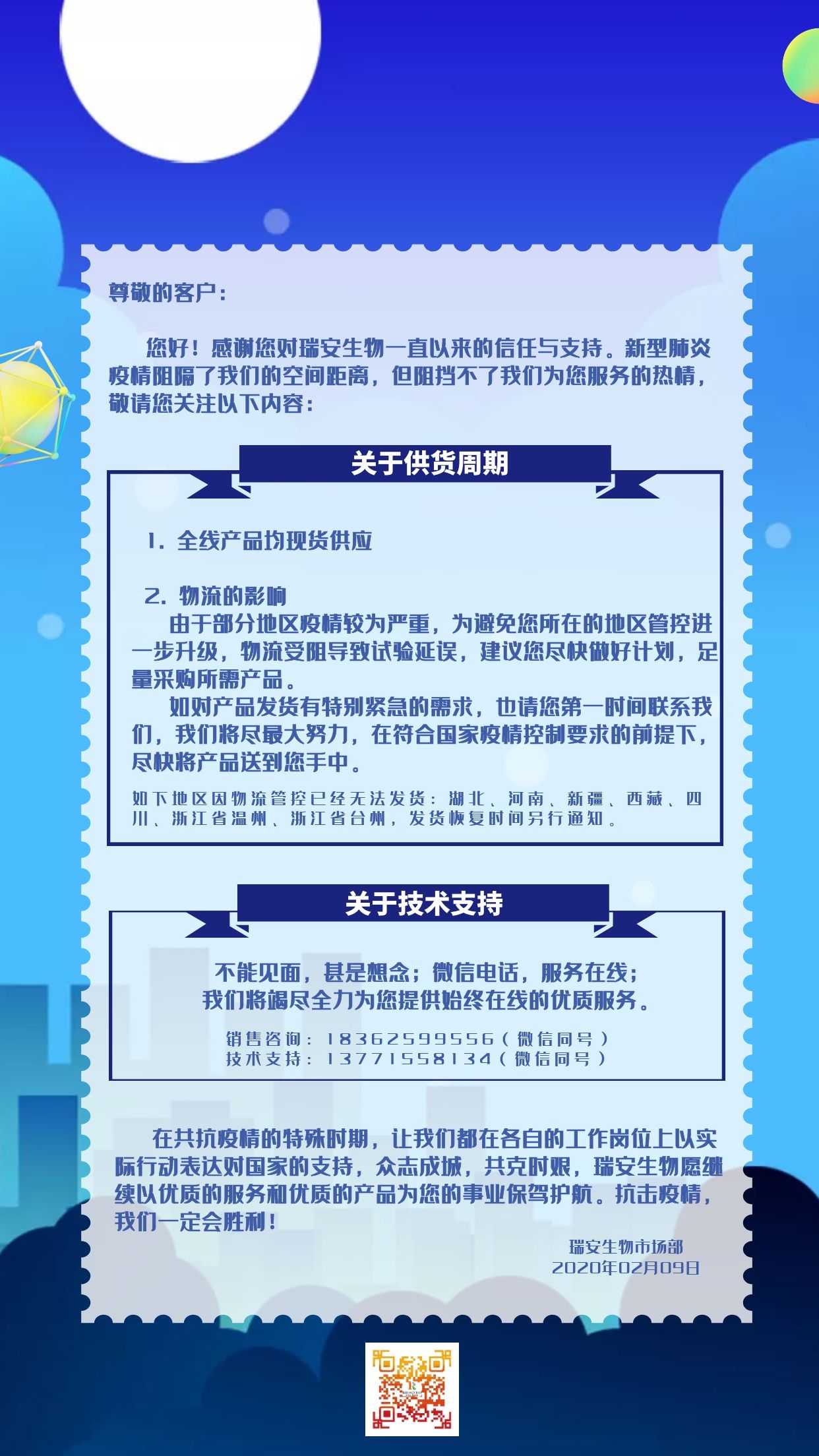 尊敬的客户：

您好！感谢您对瑞安生物一直以来的信任与支持。新型肺炎疫情阻隔了我们的空间距离，但阻挡不了我们为您服务的热情，敬请您关注以下内容：

关于供货周期

1.全线产品均现货供应

2.物流的影响

由于部分地区疫情较为严重，为避免您所在的地区管控进一步升级，物流受阻导致试验延误，建议您尽快做好计划，足量采购所需产品。

如对产品发货有特别紧急的需求，也请您第一时间联系我们，我们将尽最大努力，在符合国家疫情控制要求的前提下，尽快将产品送到您手中。

如下地区因物流管控已经无法发货：湖北、河南、新疆、西藏、四川、浙江省温州、浙江省台州，发货恢复时间另行通知。

关于技术支持

不能见面，甚是想念；微信电话，服务在线；
我们将竭尽全力为您提供始终在线的优质服务。

销售咨询：18362599556（微信同号）
技术支持：13771558134（微信同号）

在共抗疫情的特殊时期，让我们都在各自的工作岗位上以实际行动表达对国家的支持，众志成城，共克时艰，瑞安生物愿继续以优质的服务和优质的产品为您的事业保驾护航。抗击疫情，我们一定会胜利！

瑞安生物市场部
2020年02月09日